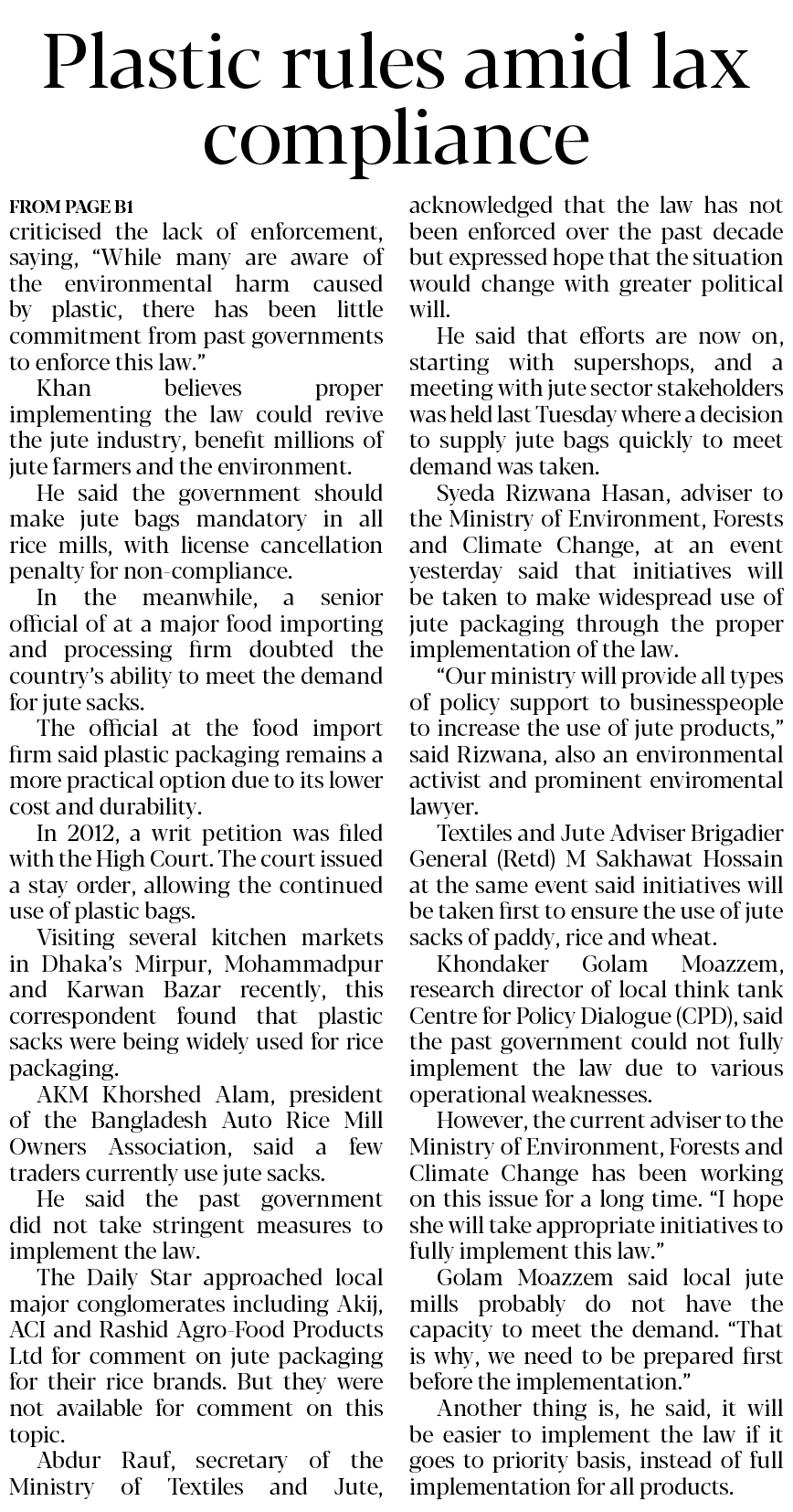 Plastic rules amid lax compliance

FROM PAGE B1

criticised the lack of enforcement, saying, "While many are aware of the environmental harm caused by plastic, there has been little commitment from past governments to enforce this law."

Khan believes proper implementing the law could revive the jute industry, benefit millions of jute farmers and the environment.

He said the government should make jute bags mandatory in all rice mills, with license cancellation penalty for non-compliance.

In the meanwhile, a senior official of at a major food importing and processing firm doubted the country's ability to meet the demand for jute sacks.

The official at the food import firm said plastic packaging remains a more practical option due to its lower cost and durability.

In 2012, a writ petition was filed with the High Court. The court issued a stay order, allowing the continued use of plastic bags.

Visiting several kitchen markets in Dhaka's Mirpur, Mohammadpur and Karwan Bazar recently, this correspondent found that plastic sacks were being widely used for rice packaging.

AKM Khorshed Alam, president of the Bangladesh Auto Rice Mill Owners Association, said a few traders currently use jute sacks.

He said the past government did not take stringent measures to implement the law.

The Daily Star approached local major conglomerates including Akij, ACI and Rashid Agro-Food Products Ltd for comment on jute packaging for their rice brands. But they were not available for comment on this topic.

Abdur Rauf, secretary of the Ministry of Textiles and Jute, acknowledged that the law has not been enforced over the past decade but expressed hope that the situation would change with greater political will.

He said that efforts are now on, starting with supershops, and a meeting with jute sector stakeholders was held last Tuesday where a decision to supply jute bags quickly to meet demand was taken.

Syeda Rizwana Hasan, adviser to the Ministry of Environment, Forests and Climate Change, at an event yesterday said that initiatives will be taken to make widespread use of jute packaging through the proper implementation of the law.

"Our ministry will provide all types of policy support to businesspeople to increase the use of jute products," said Rizwana, also an environmental activist and prominent enviromental lawyer.

Textiles and Jute Adviser Brigadier General (Retd) M Sakhawat Hossain at the same event said initiatives will be taken first to ensure the use of jute sacks of paddy, rice and wheat.

Khondaker Golam Moazzem, research director of local think tank Centre for Policy Dialogue (CPD), said the past government could not fully implement the law due to various operational weaknesses.

However, the current adviser to the Ministry of Environment, Forests and Climate Change has been working on this issue for a long time. "I hope she will take appropriate initiatives to fully implement this law."

Golam Moazzem said local jute mills probably do not have the capacity to meet the demand. "That is why, we need to be prepared first before the implementation."

Another thing is, he said, it will be easier to implement the law if it goes to priority basis, instead of full implementation for all products.